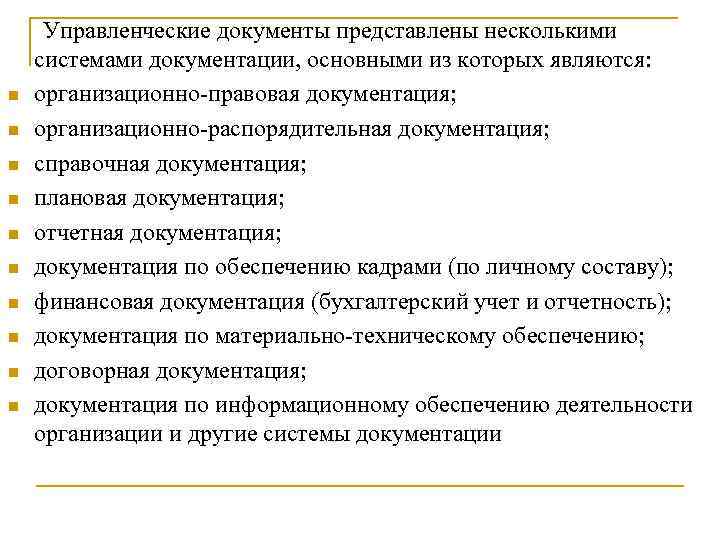 Управленческие документы представлены несколькими системами документации, основными из которых являются:

- организационно-правовая документация;
- организационно-распорядительная документация;
- справочная документация;
- плановая документация;
- отчетная документация;
- документация по обеспечению кадрами (по личному составу);
- финансовая документация (бухгалтерский учет и отчетность);
- документация по материально-техническому обеспечению;
- договорная документация;
- документация по информационному обеспечению деятельности организации и другие системы документации